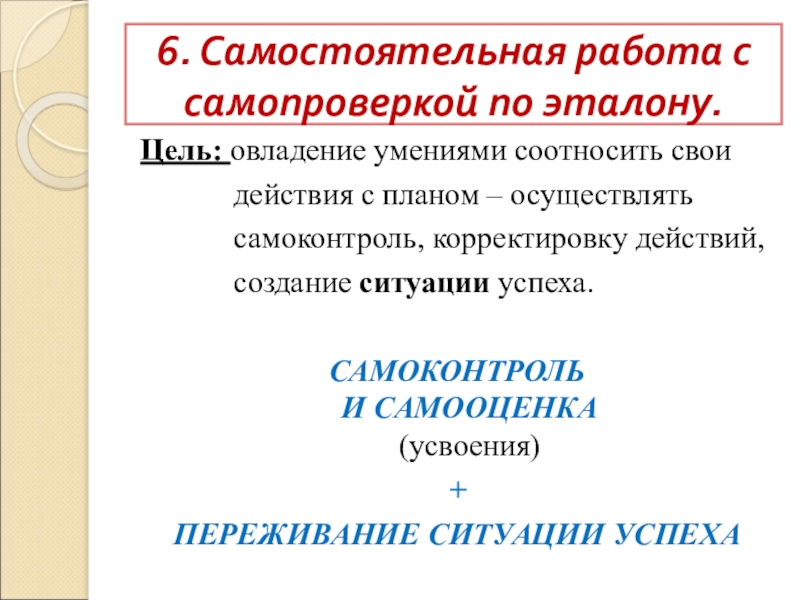 6. Самостоятельная работа с самопроверкой по эталону.

Цель: овладение умениями соотносить свои действия с планом – осуществлять самоконтроль, корректировку действий, создание ситуации успеха.

САМОКОНТРОЛЬ И САМООЦЕНКА (усвоения)

+

ПЕРЕЖИВАНИЕ СИТУАЦИИ УСПЕХА